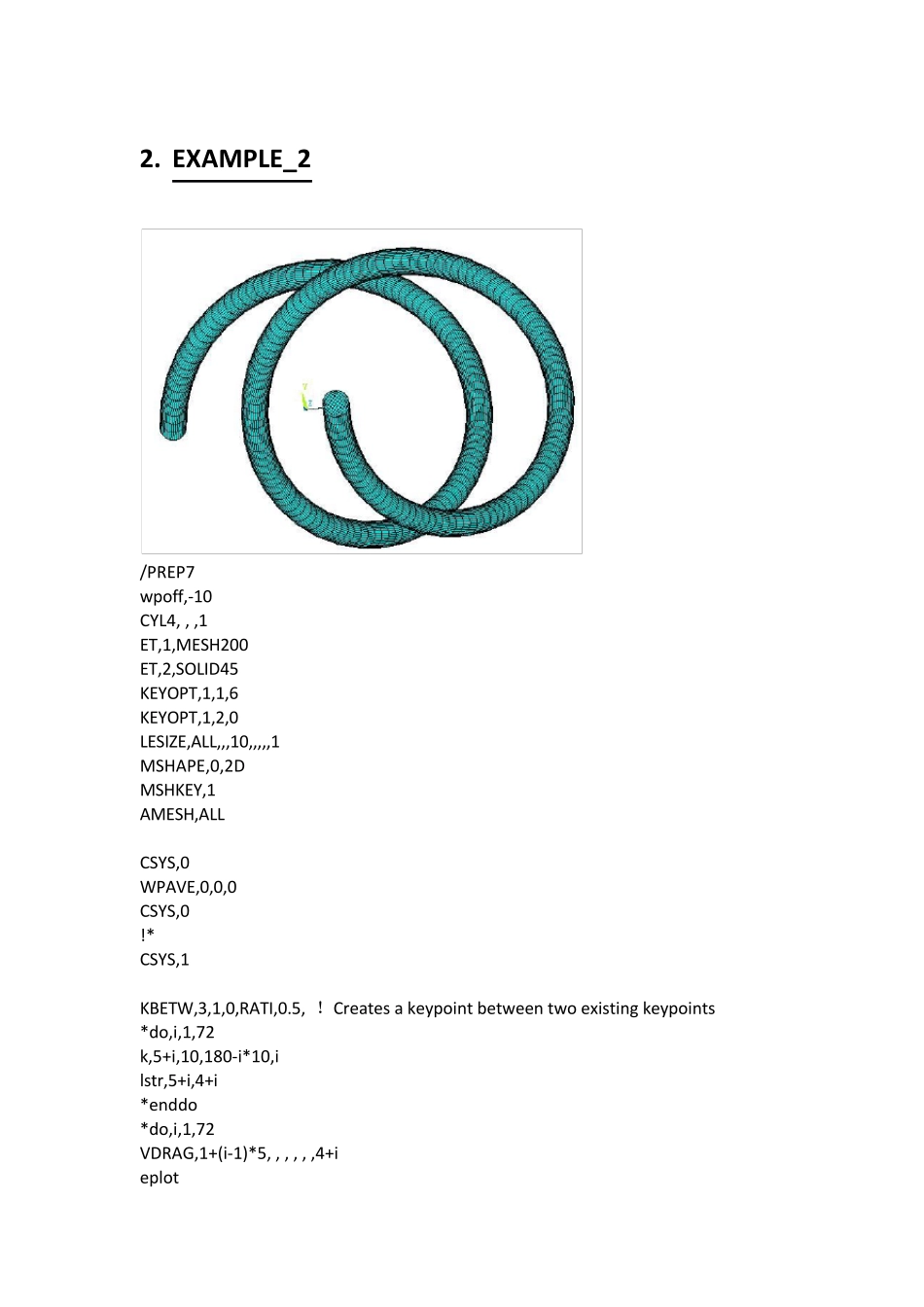 2. EXAMPLE_2

/PREP7
wpoff,-10
CYL4, , ,1
ET,1,MESH200
ET,2,SOLID45
KEYOPT,1,1,6
KEYOPT,1,2,0
LESIZE,ALL,,,10,,,,,1
MSHAPE,0,2D
MSHKEY,1
AMESH,ALL

CSYS,0
WPAVE,0,0,0
CSYS,0
!*
CSYS,1

KBETW,3,1,0,RATI,0.5, ! Creates a keypoint between two existing keypoints
*do,i,1,72
k,5+i,10,180-i*10,i
lstr,5+i,4+i
*enddo
*do,i,1,72
VDRAG,1+(i-1)*5, , , , , ,4+i
eplot